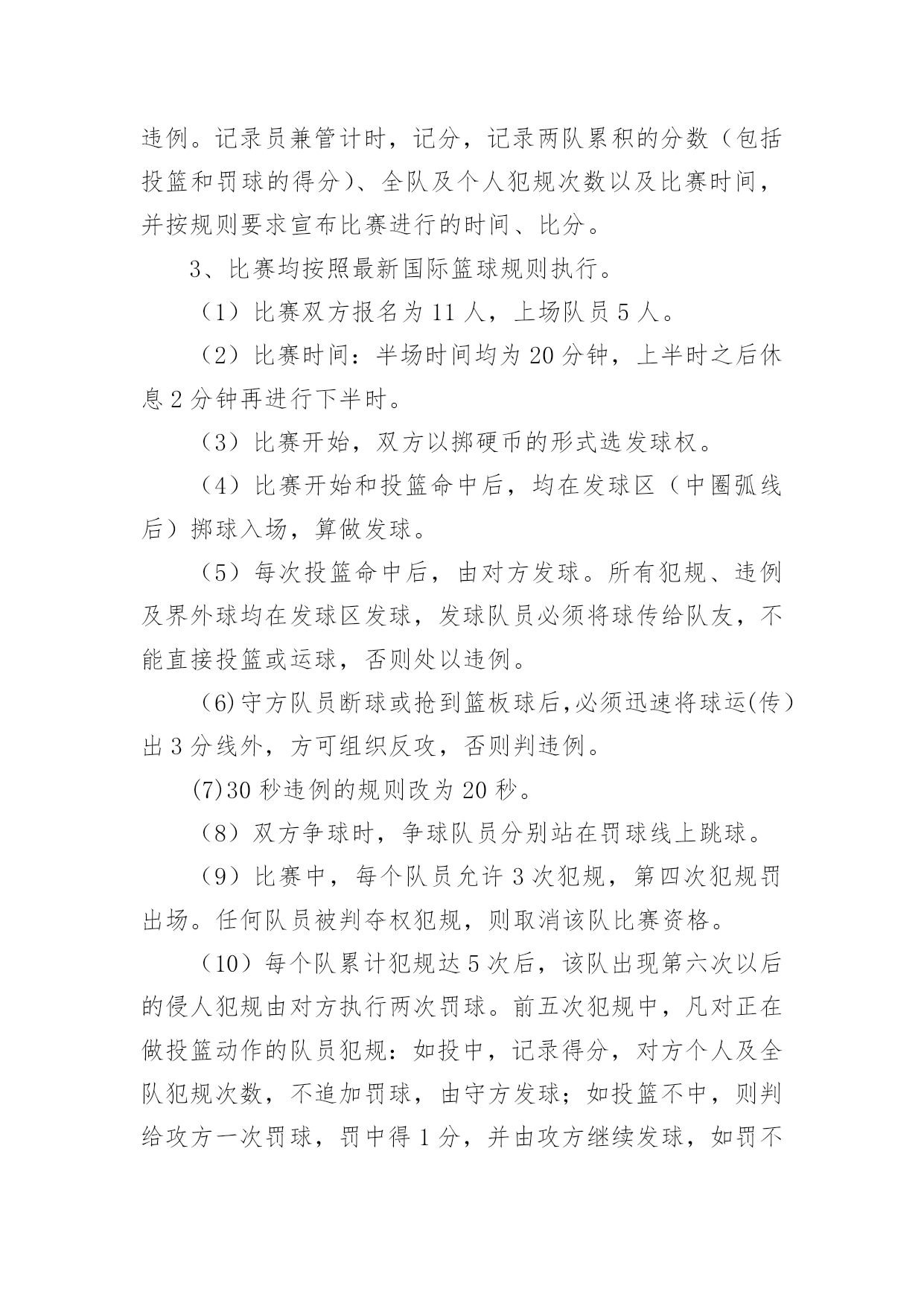 违例。记录员兼管计时，记分，记录两队累积的分数（包括投篮和罚球的得分）、全队及个人犯规次数以及比赛时间，并按规则要求宣布比赛进行的时间、比分。

3、比赛均按照最新国际篮球规则执行。

（1）比赛双方报名为 11 人，上场队员 5 人。

（2）比赛时间：半场时间均为 20 分钟，上半时之后休息 2 分钟再进行下半时。

（3）比赛开始，双方以掷硬币的形式选发球权。

（4）比赛开始和投篮命中后，均在发球区（中圈弧线后）掷球入场，算做发球。

（5）每次投篮命中后，由对方发球。所有犯规、违例及界外球均在发球区发球，发球队员必须将球传给队友，不能直接投篮或运球，否则处以违例。

(6)守方队员断球或抢到篮板球后,必须迅速将球运(传）出 3 分线外，方可组织反攻，否则判违例。

(7)30 秒违例的规则改为 20 秒。

（8）双方争球时，争球队员分别站在罚球线上跳球。

（9）比赛中，每个队员允许 3 次犯规，第四次犯规罚出场。任何队员被判夺权犯规，则取消该队比赛资格。

（10）每个队累计犯规达 5 次后，该队出现第六次以后的侵人犯规由对方执行两次罚球。前五次犯规中，凡对正在做投篮动作的队员犯规：如投中，记录得分，对方个人及全队犯规次数，不追加罚球，由守方发球；如投篮不中，则判给攻方一次罚球，罚中得 1 分，并由攻方继续发球，如罚不